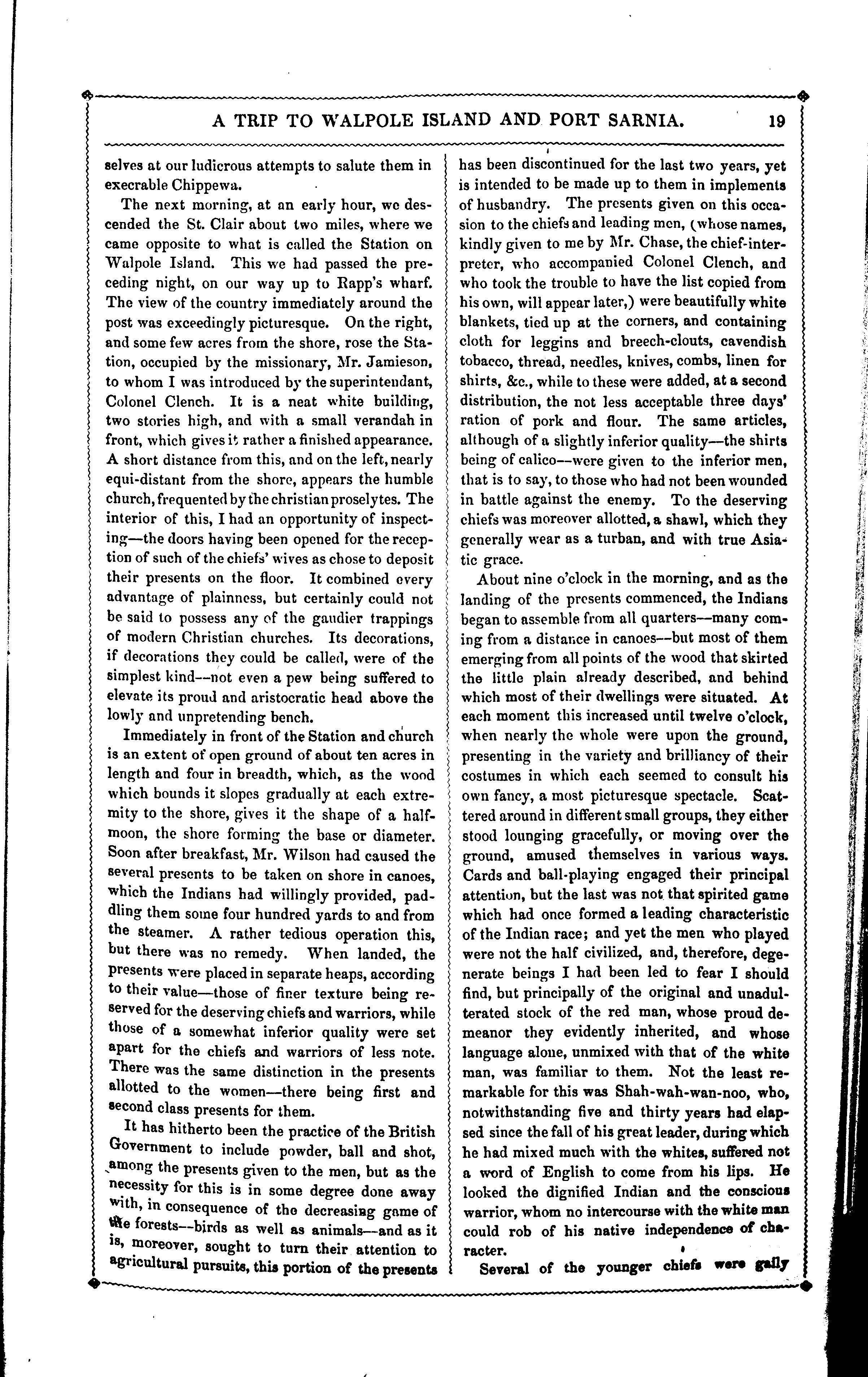 A TRIP TO WALPOLE ISLAND AND PORT SARNIA. 19

selves at our ludicrous attempts to salute them in execrable Chippewa.

The next morning, at an early hour, we descended the St. Clair about two miles, where we came opposite to what is called the Station on Walpole Island. This we had passed the preceding night, on our way up to Rapp's wharf. The view of the country immediately around the post was exceedingly picturesque. On the right, and some few acres from the shore, rose the Station, occupied by the missionary, Mr. Jamieson, to whom I was introduced by the superintendant, Colonel Clench. It is a neat white building, two stories high, and with a small verandah in front, which gives it rather a finished appearance. A short distance from this, and on the left, nearly equi-distant from the shore, appears the humble church, frequented by the christian proselytes. The interior of this, I had an opportunity of inspecting—the doors having been opened for the reception of such of the chiefs' wives as chose to deposit their presents on the floor. It combined every advantage of plainness, but certainly could not be said to possess any of the gaudier trappings of modern Christian churches. Its decorations, if decorations they could be called, were of the simplest kind—not even a pew being suffered to elevate its proud and aristocratic head above the lowly and unpretending bench.

Immediately in front of the Station and church is an extent of open ground of about ten acres in length and four in breadth, which, as the wood which bounds it slopes gradually at each extremity to the shore, gives it the shape of a half-moon, the shore forming the base or diameter. Soon after breakfast, Mr. Wilson had caused the several presents to be taken on shore in canoes, which the Indians had willingly provided, paddling them some four hundred yards to and from the steamer. A rather tedious operation this, but there was no remedy. When landed, the presents were placed in separate heaps, according to their value—those of finer texture being reserved for the deserving chiefs and warriors, while those of a somewhat inferior quality were set apart for the chiefs and warriors of less note. There was the same distinction in the presents allotted to the women—there being first and second class presents for them.

It has hitherto been the practice of the British Government to include powder, ball and shot, among the presents given to the men, but as the necessity for this is in some degree done away with, in consequence of the decreasing game of the forests—birds as well as animals—and as it is, moreover, sought to turn their attention to agricultural pursuits, this portion of the presents has been discontinued for the last two years, yet is intended to be made up to them in implements of husbandry. The presents given on this occasion to the chiefs and leading men, (whose names, kindly given to me by Mr. Chase, the chief-interpreter, who accompanied Colonel Clench, and who took the trouble to have the list copied from his own, will appear later,) were beautifully white blankets, tied up at the corners, and containing cloth for leggins and breech-clouts, cavendish tobacco, thread, needles, knives, combs, linen for shirts, &c., while to these were added, at a second distribution, the not less acceptable three days' ration of pork and flour. The same articles, although of a slightly inferior quality—the shirts being of calico—were given to the inferior men, that is to say, to those who had not been wounded in battle against the enemy. To the deserving chiefs was moreover allotted, a shawl, which they generally wear as a turban, and with true Asiatic grace.

About nine o'clock in the morning, and as the landing of the presents commenced, the Indians began to assemble from all quarters—many coming from a distance in canoes—but most of them emerging from all points of the wood that skirted the little plain already described, and behind which most of their dwellings were situated. At each moment this increased until twelve o'clock, when nearly the whole were upon the ground, presenting in the variety and brilliancy of their costumes in which each seemed to consult his own fancy, a most picturesque spectacle. Scattered around in different small groups, they either stood lounging gracefully, or moving over the ground, amused themselves in various ways. Cards and ball-playing engaged their principal attention, but the last was not that spirited game which had once formed a leading characteristic of the Indian race; and yet the men who played were not the half civilized, and, therefore, degenerate beings I had been led to fear I should find, but principally of the original and unadulterated stock of the red man, whose proud demeanor they evidently inherited, and whose language alone, unmixed with that of the white man, was familiar to them. Not the least remarkable for this was Shah-wah-wan-noo, who, notwithstanding five and thirty years had elapsed since the fall of his great leader, during which he had mixed much with the whites, suffered not a word of English to come from his lips. He looked the dignified Indian and the conscious warrior, whom no intercourse with the white man could rob of his native independence of character.

Several of the younger chiefs were gaily